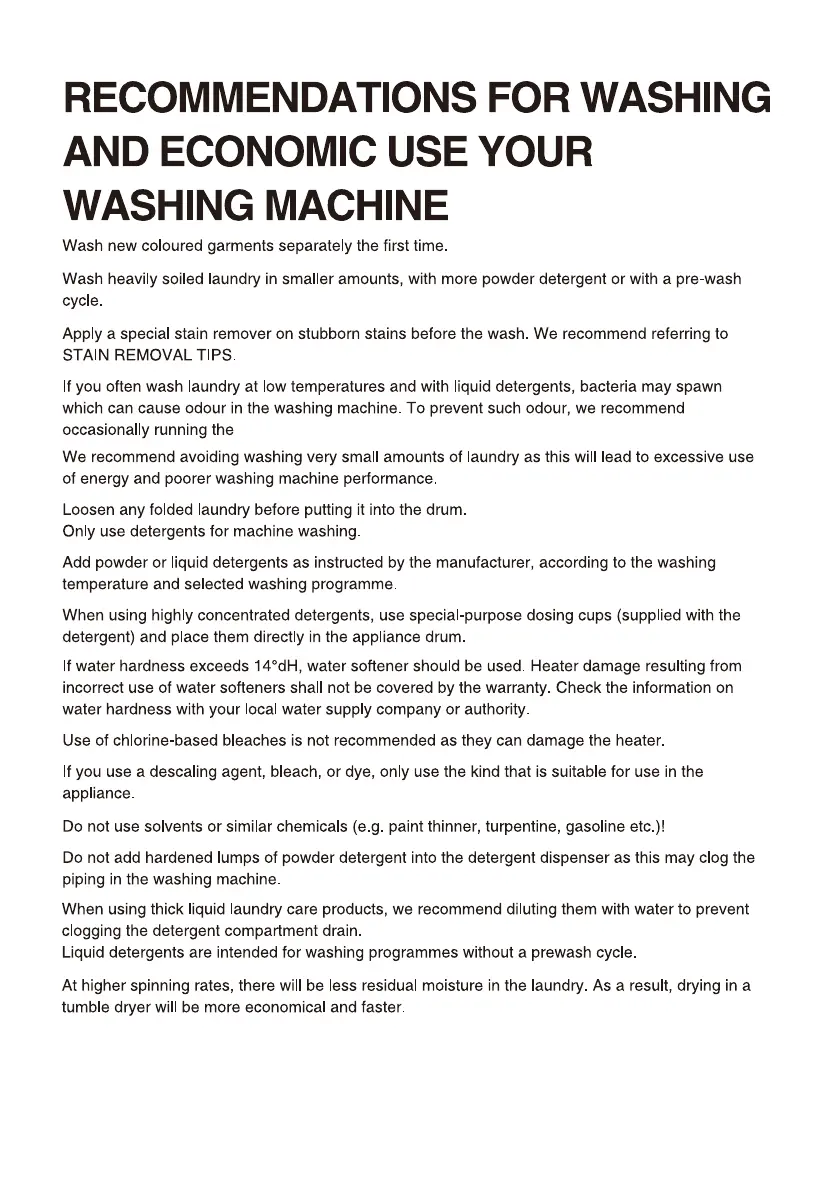 RECOMMENDATIONS FOR WASHING AND ECONOMIC USE YOUR WASHING MACHINE

Wash new coloured garments separately the first time.

Wash heavily soiled laundry in smaller amounts, with more powder detergent or with a pre-wash cycle.

Apply a special stain remover on stubborn stains before the wash. We recommend referring to STAIN REMOVAL TIPS.

If you often wash laundry at low temperatures and with liquid detergents, bacteria may spawn which can cause odour in the washing machine. To prevent such odour, we recommend occasionally running the

We recommend avoiding washing very small amounts of laundry as this will lead to excessive use of energy and poorer washing machine performance.

Loosen any folded laundry before putting it into the drum.
Only use detergents for machine washing.

Add powder or liquid detergents as instructed by the manufacturer, according to the washing temperature and selected washing programme.

When using highly concentrated detergents, use special-purpose dosing cups (supplied with the detergent) and place them directly in the appliance drum.

If water hardness exceeds 14°dH, water softener should be used. Heater damage resulting from incorrect use of water softeners shall not be covered by the warranty. Check the information on water hardness with your local water supply company or authority.

Use of chlorine-based bleaches is not recommended as they can damage the heater.

If you use a descaling agent, bleach, or dye, only use the kind that is suitable for use in the appliance.

Do not use solvents or similar chemicals (e.g. paint thinner, turpentine, gasoline etc.)!

Do not add hardened lumps of powder detergent into the detergent dispenser as this may clog the piping in the washing machine.

When using thick liquid laundry care products, we recommend diluting them with water to prevent clogging the detergent compartment drain.
Liquid detergents are intended for washing programmes without a prewash cycle.

At higher spinning rates, there will be less residual moisture in the laundry. As a result, drying in a tumble dryer will be more economical and faster.